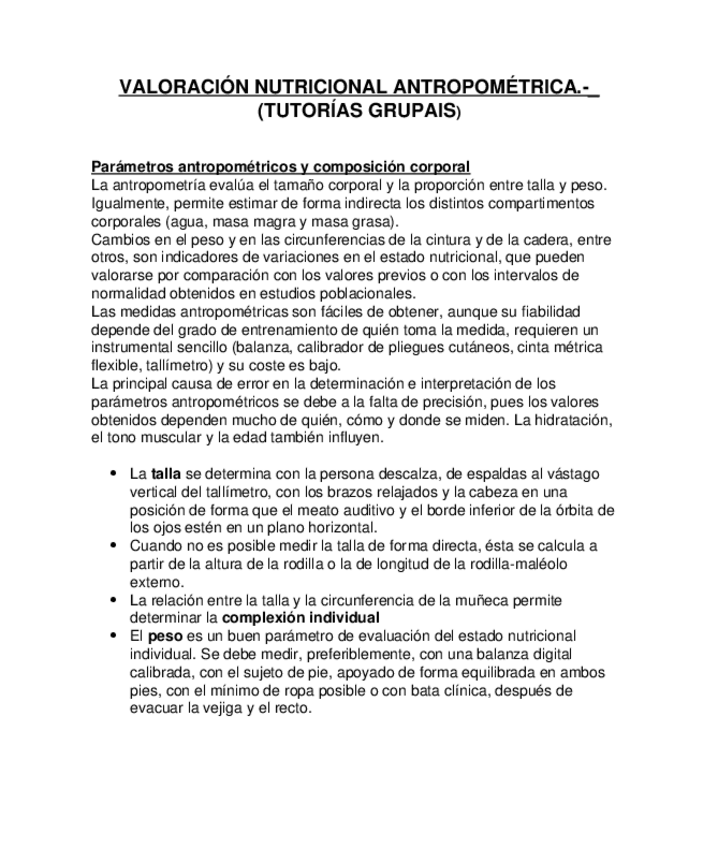 VALORACIÓN NUTRICIONAL ANTROPOMÉTRICA.-_
(TUTORÍAS GRUPAIS)

Parámetros antropométricos y composición corporal
La antropometría evalúa el tamaño corporal y la proporción entre talla y peso. Igualmente, permite estimar de forma indirecta los distintos compartimentos corporales (agua, masa magra y masa grasa).
Cambios en el peso y en las circunferencias de la cintura y de la cadera, entre otros, son indicadores de variaciones en el estado nutricional, que pueden valorarse por comparación con los valores previos o con los intervalos de normalidad obtenidos en estudios poblacionales.
Las medidas antropométricas son fáciles de obtener, aunque su fiabilidad depende del grado de entrenamiento de quién toma la medida, requieren un instrumental sencillo (balanza, calibrador de pliegues cutáneos, cinta métrica flexible, tallímetro) y su coste es bajo.
La principal causa de error en la determinación e interpretación de los parámetros antropométricos se debe a la falta de precisión, pues los valores obtenidos dependen mucho de quién, cómo y donde se miden. La hidratación, el tono muscular y la edad también influyen.

• La talla se determina con la persona descalza, de espaldas al vástago vertical del tallímetro, con los brazos relajados y la cabeza en una posición de forma que el meato auditivo y el borde inferior de la órbita de los ojos estén en un plano horizontal.
• Cuando no es posible medir la talla de forma directa, ésta se calcula a partir de la altura de la rodilla o la de longitud de la rodilla-maléolo externo.
• La relación entre la talla y la circunferencia de la muñeca permite determinar la complexión individual
• El peso es un buen parámetro de evaluación del estado nutricional individual. Se debe medir, preferiblemente, con una balanza digital calibrada, con el sujeto de pie, apoyado de forma equilibrada en ambos pies, con el mínimo de ropa posible o con bata clínica, después de evacuar la vejiga y el recto.